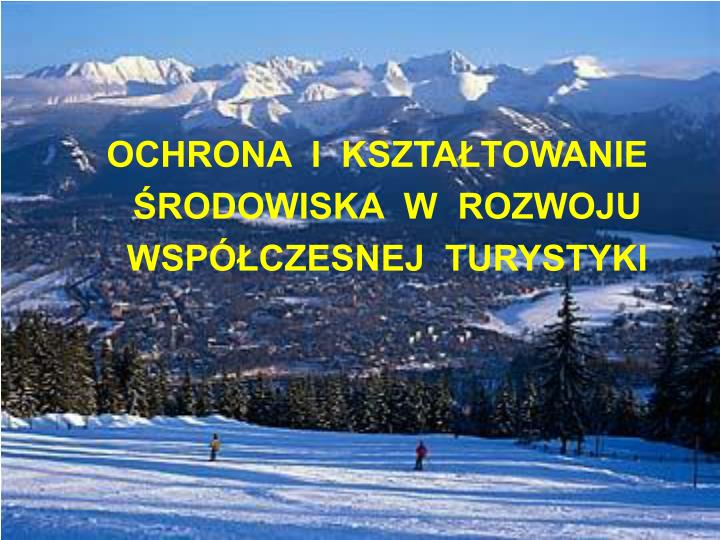 OCHRONA I KSZTAŁTOWANIE ŚRODOWISKA W ROZWOJU WSPÓŁCZESNEJ TURYSTYKI